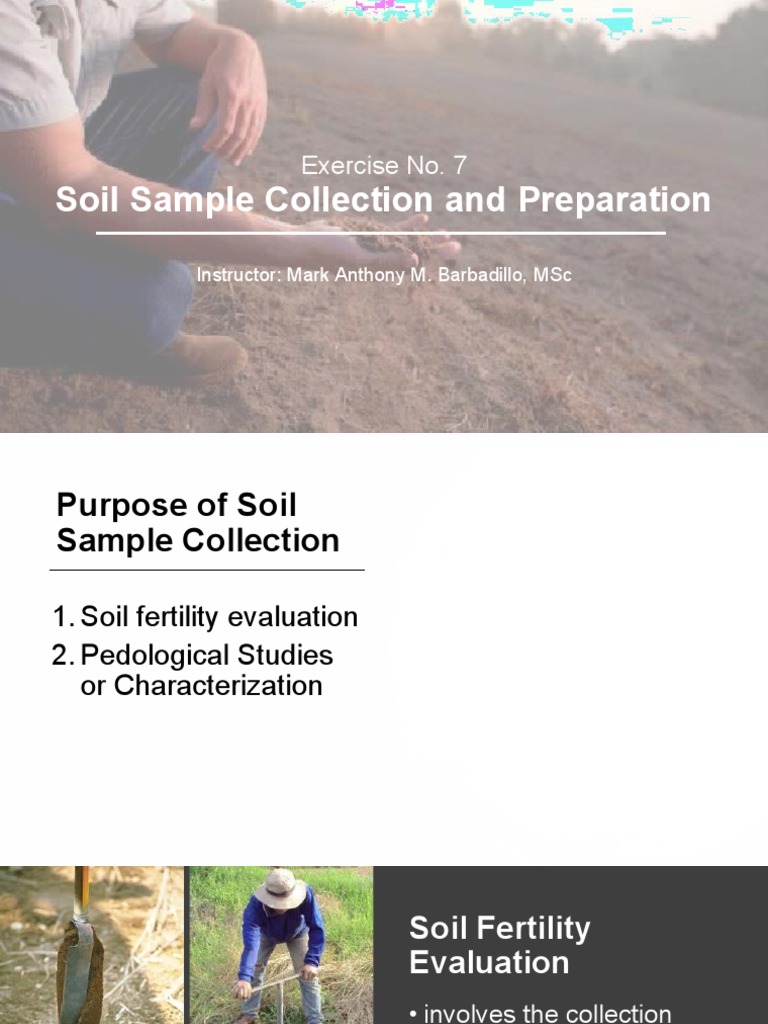 Exercise No. 7
Soil Sample Collection and Preparation

Instructor: Mark Anthony M. Barbadillo, MSc

Purpose of Soil Sample Collection

1. Soil fertility evaluation
2. Pedological Studies or Characterization

Soil Fertility Evaluation

• involves the collection